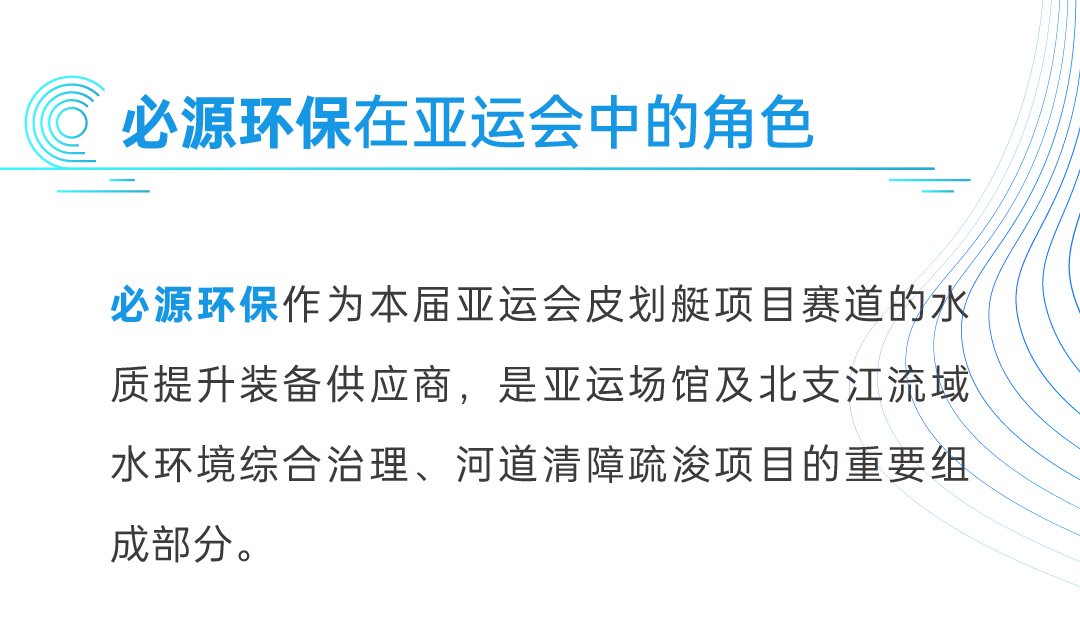 必源环保在亚运会中的角色

必源环保作为本届亚运会皮划艇项目赛道的水质提升装备供应商，是亚运场馆及北支江流域水环境综合治理、河道清障疏浚项目的重要组成部分。